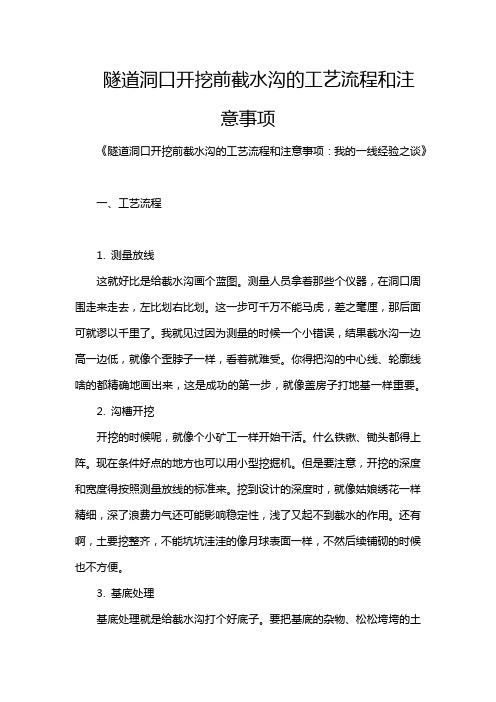 隧道洞口开挖前截水沟的工艺流程和注意事项

《隧道洞口开挖前截水沟的工艺流程和注意事项：我的一线经验之谈》

一、工艺流程

1. 测量放线

这就好比是给截水沟画个蓝图。测量人员拿着那些个仪器，在洞口周围走来走去，左比划右比划。这一步可千万不能马虎，差之毫厘，那后面可就谬以千里了。我就见过因为测量的时候一个小错误，结果截水沟一边高一边低，就像个歪脖子一样，看着就难受。你得把沟的中心线、轮廓线啥的都精确地画出来，这是成功的第一步，就像盖房子打地基一样重要。

2. 沟槽开挖

开挖的时候呢，就像个小矿工一样开始干活。什么铁锹、锄头都得上阵。现在条件好点的地方也可以用小型挖掘机。但是要注意，开挖的深度和宽度得按照测量放线的标准来。挖到设计的深度时，就像姑娘绣花一样精细，深了浪费力气还可能影响稳定性，浅了又起不到截水的作用。还有啊，土要挖整齐，不能坑坑洼洼的像月球表面一样，不然后续铺砌的时候也不方便。

3. 基底处理

基底处理就是给截水沟打个好底子。要把基底的杂物、松松垮垮的土